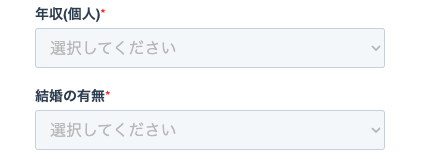 年収(個人)*

選択してください

結婚の有無*

選択してください